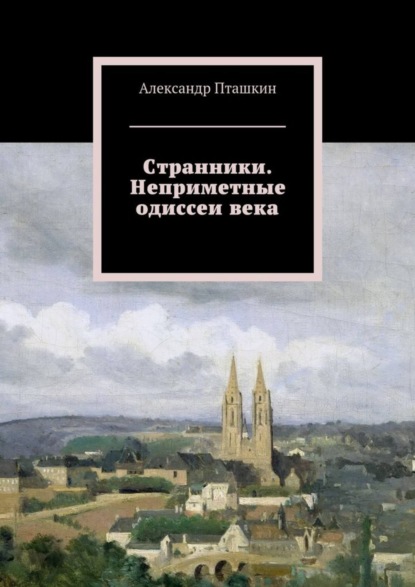 Александр Пташкин

Странники. Неприметные одиссеи века